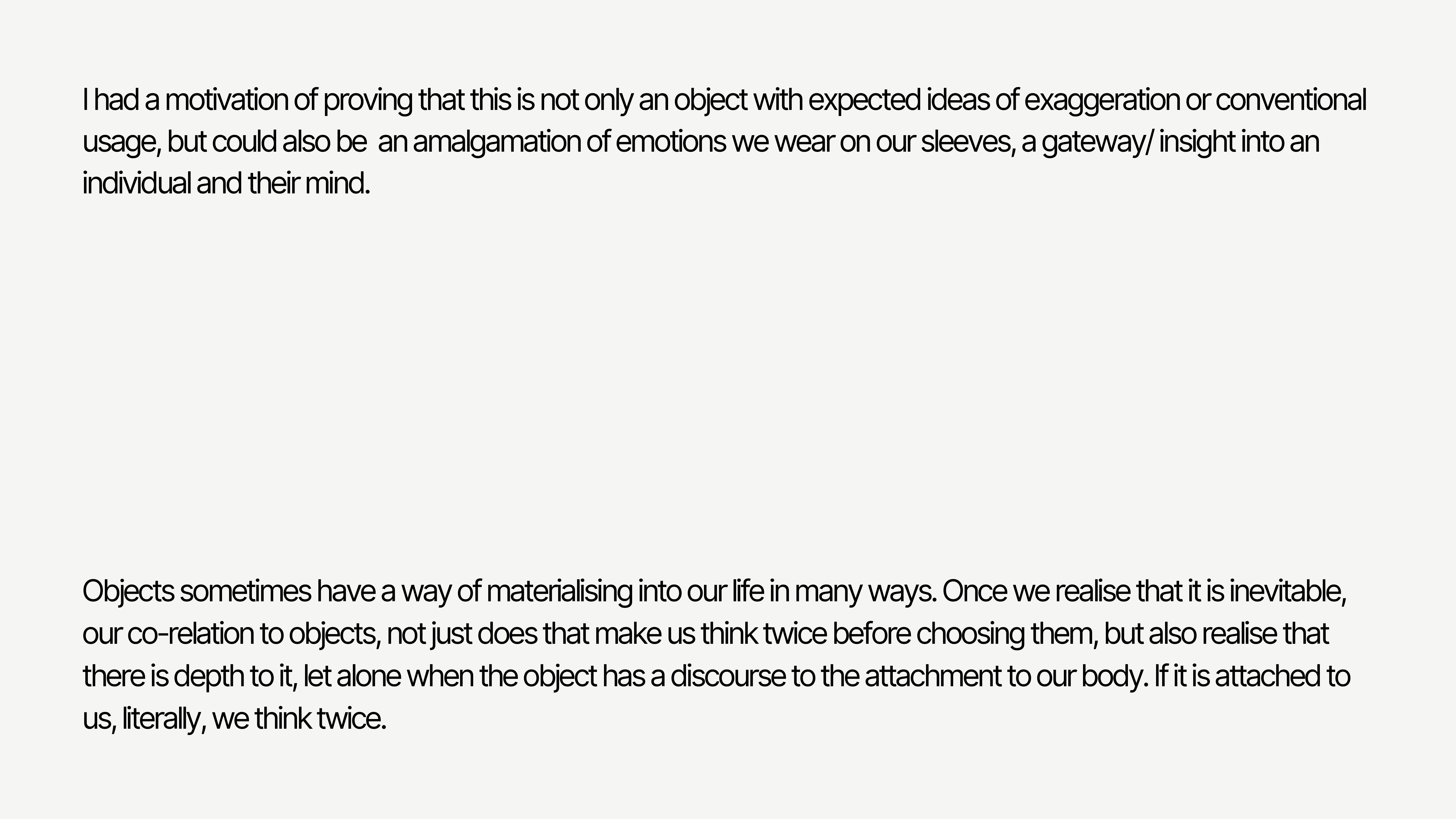 I had a motivation of proving that this is not only an object with expected ideas of exaggeration or conventional usage, but could also be  an amalgamation of emotions we wear on our sleeves, a gateway/ insight into an individual and their mind.

Objects sometimes have a way of materialising into our life in many ways. Once we realise that it is inevitable, our co-relation to objects, not just does that make us think twice before choosing them, but also realise that there is depth to it, let alone when the object has a discourse to the attachment to our body. If it is attached to us, literally, we think twice.